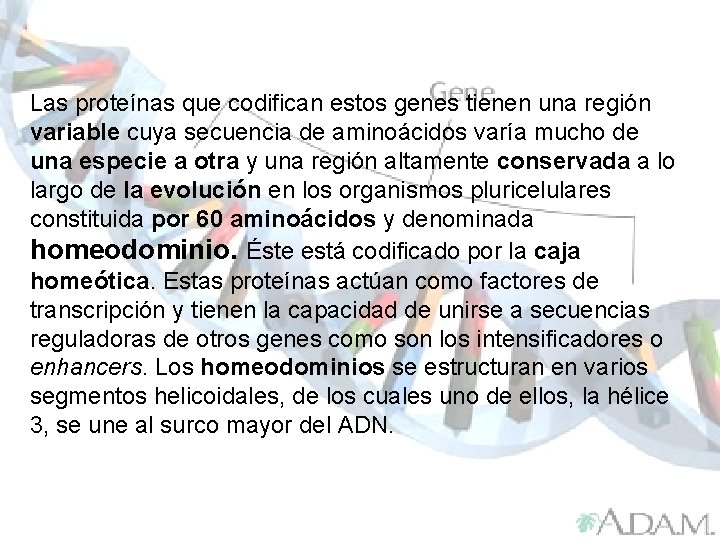 Gene

Las proteínas que codifican estos genes tienen una región variable cuya secuencia de aminoácidos varía mucho de una especie a otra y una región altamente conservada a lo largo de la evolución en los organismos pluricelulares constituida por 60 aminoácidos y denominada homeodominio. Éste está codificado por la caja homeótica. Estas proteínas actúan como factores de transcripción y tienen la capacidad de unirse a secuencias reguladoras de otros genes como son los intensificadores o enhancers. Los homeodominios se estructuran en varios segmentos helicoidales, de los cuales uno de ellos, la hélice 3, se une al surco mayor del ADN.

A.D.A.M.